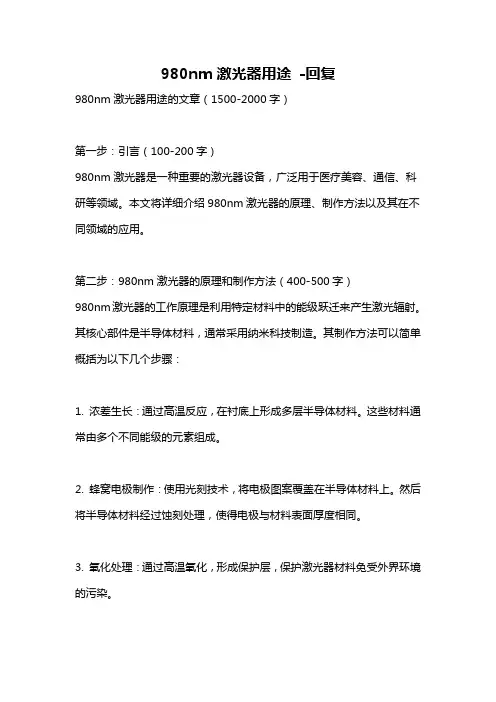 980nm 激光器用途 -回复

980nm 激光器用途的文章（1500-2000 字）

第一步：引言（100-200 字）

980nm 激光器是一种重要的激光器设备，广泛用于医疗美容、通信、科研等领域。本文将详细介绍 980nm 激光器的原理、制作方法以及其在不同领域的应用。

第二步：980nm 激光器的原理和制作方法（400-500 字）

980nm 激光器的工作原理是利用特定材料中的能级跃迁来产生激光辐射。其核心部件是半导体材料，通常采用纳米科技制造。其制作方法可以简单概括为以下几个步骤：

1. 浓差生长：通过高温反应，在衬底上形成多层半导体材料。这些材料通常由多个不同能级的元素组成。

2. 蜂窝电极制作：使用光刻技术，将电极图案覆盖在半导体材料上。然后将半导体材料经过蚀刻处理，使得电极与材料表面厚度相同。

3. 氧化处理：通过高温氧化，形成保护层，保护激光器材料免受外界环境的污染。